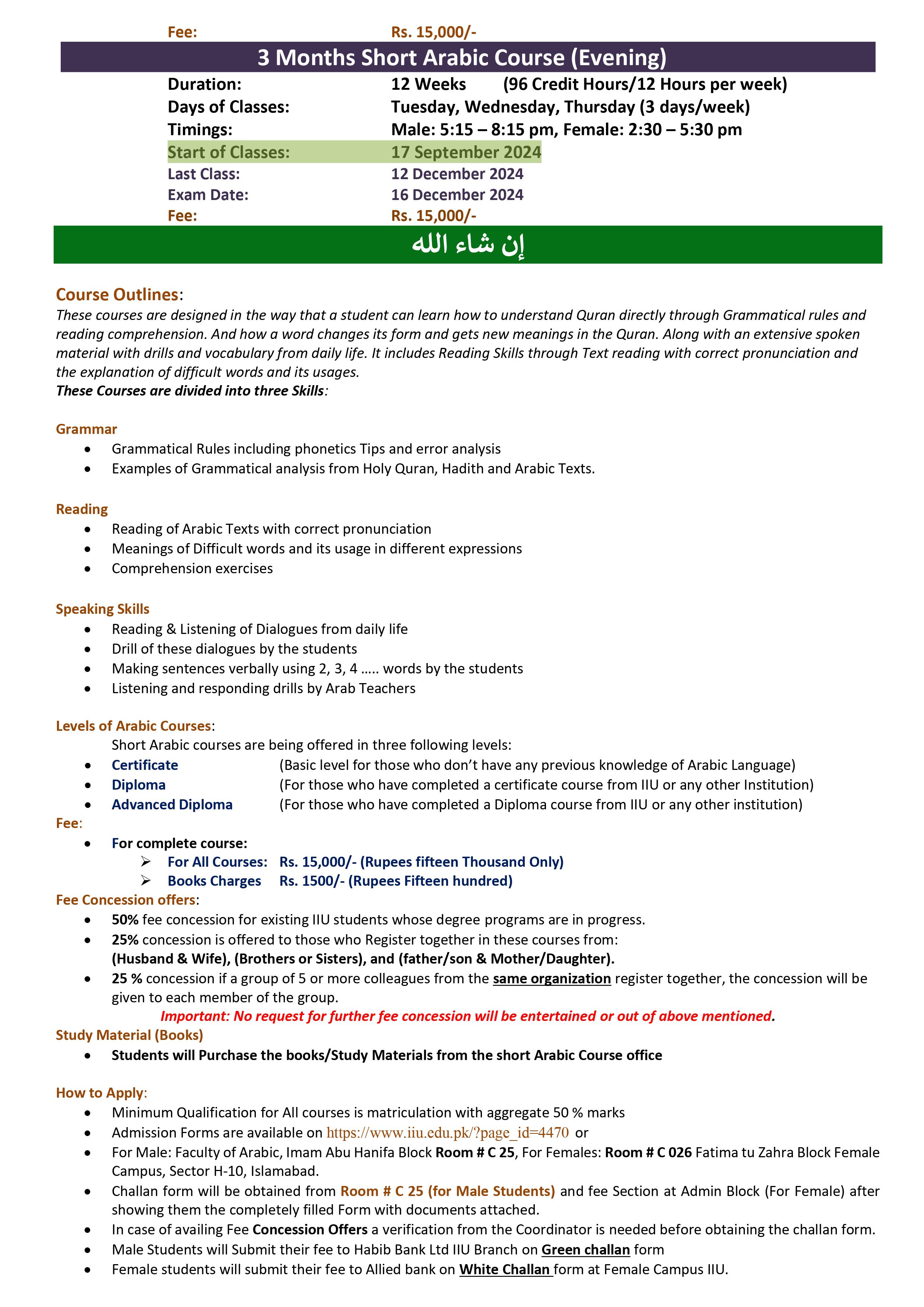 Fee: Rs. 15,000/-

3 Months Short Arabic Course (Evening)

Duration: 12 Weeks (96 Credit Hours/12 Hours per week)
Days of Classes: Tuesday, Wednesday, Thursday (3 days/week)
Timings: Male: 5:15 – 8:15 pm, Female: 2:30 – 5:30 pm
Start of Classes: 17 September 2024
Last Class: 12 December 2024
Exam Date: 16 December 2024
Fee: Rs. 15,000/-

إن شاء الله

Course Outlines:
These courses are designed in the way that a student can learn how to understand Quran directly through Grammatical rules and reading comprehension. And how a word changes its form and gets new meanings in the Quran. Along with an extensive spoken material with drills and vocabulary from daily life. It includes Reading Skills through Text reading with correct pronunciation and the explanation of difficult words and its usages.
These Courses are divided into three Skills:

Grammar
• Grammatical Rules including phonetics Tips and error analysis
• Examples of Grammatical analysis from Holy Quran, Hadith and Arabic Texts.

Reading
• Reading of Arabic Texts with correct pronunciation
• Meanings of Difficult words and its usage in different expressions
• Comprehension exercises

Speaking Skills
• Reading & Listening of Dialogues from daily life
• Drill of these dialogues by the students
• Making sentences verbally using 2, 3, 4 ….. words by the students
• Listening and responding drills by Arab Teachers

Levels of Arabic Courses:
Short Arabic courses are being offered in three following levels:
• Certificate (Basic level for those who don't have any previous knowledge of Arabic Language)
• Diploma (For those who have completed a certificate course from IIU or any other Institution)
• Advanced Diploma (For those who have completed a Diploma course from IIU or any other institution)
Fee:
• For complete course:
➢ For All Courses: Rs. 15,000/- (Rupees fifteen Thousand Only)
➢ Books Charges Rs. 1500/- (Rupees Fifteen hundred)
Fee Concession offers:
• 50% fee concession for existing IIU students whose degree programs are in progress.
• 25% concession is offered to those who Register together in these courses from: (Husband & Wife), (Brothers or Sisters), and (father/son & Mother/Daughter).
• 25 % concession if a group of 5 or more colleagues from the same organization register together, the concession will be given to each member of the group.
Important: No request for further fee concession will be entertained or out of above mentioned.
Study Material (Books)
• Students will Purchase the books/Study Materials from the short Arabic Course office

How to Apply:
• Minimum Qualification for All courses is matriculation with aggregate 50 % marks
• Admission Forms are available on https://www.iiu.edu.pk/?page_id=4470 or
• For Male: Faculty of Arabic, Imam Abu Hanifa Block Room # C 25, For Females: Room # C 026 Fatima tu Zahra Block Female Campus, Sector H-10, Islamabad.
• Challan form will be obtained from Room # C 25 (for Male Students) and fee Section at Admin Block (For Female) after showing them the completely filled Form with documents attached.
• In case of availing Fee Concession Offers a verification from the Coordinator is needed before obtaining the challan form.
• Male Students will Submit their fee to Habib Bank Ltd IIU Branch on Green challan form
• Female students will submit their fee to Allied bank on White Challan form at Female Campus IIU.